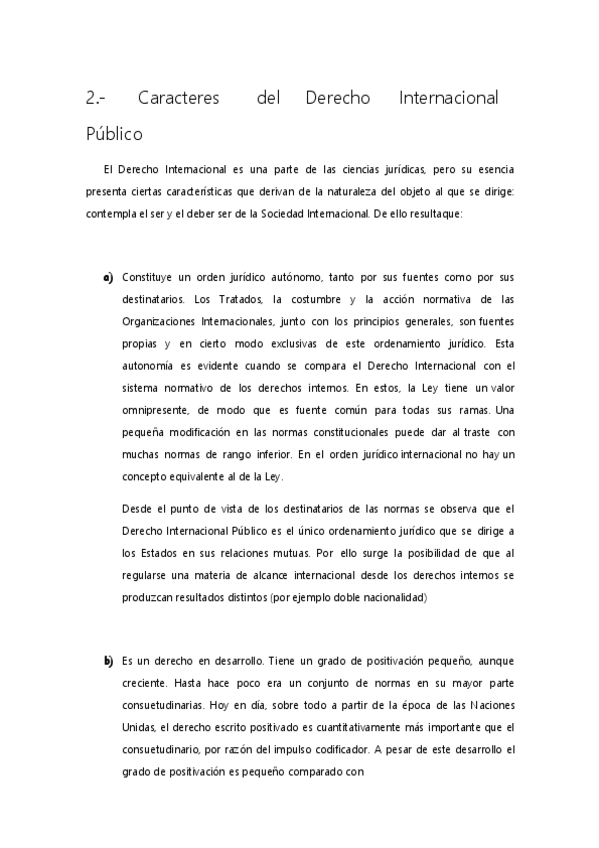 2.- Caracteres del Derecho Internacional Público

El Derecho Internacional es una parte de las ciencias jurídicas, pero su esencia presenta ciertas características que derivan de la naturaleza del objeto al que se dirige: contempla el ser y el deber ser de la Sociedad Internacional. De ello resultaque:

a) Constituye un orden jurídico autónomo, tanto por sus fuentes como por sus destinatarios. Los Tratados, la costumbre y la acción normativa de las Organizaciones Internacionales, junto con los principios generales, son fuentes propias y en cierto modo exclusivas de este ordenamiento jurídico. Esta autonomía es evidente cuando se compara el Derecho Internacional con el sistema normativo de los derechos internos. En estos, la Ley tiene un valor omnipresente, de modo que es fuente común para todas sus ramas. Una pequeña modificación en las normas constitucionales puede dar al traste con muchas normas de rango inferior. En el orden jurídico internacional no hay un concepto equivalente al de la Ley.

Desde el punto de vista de los destinatarios de las normas se observa que el Derecho Internacional Público es el único ordenamiento jurídico que se dirige a los Estados en sus relaciones mutuas. Por ello surge la posibilidad de que al regularse una materia de alcance internacional desde los derechos internos se produzcan resultados distintos (por ejemplo doble nacionalidad)

b) Es un derecho en desarrollo. Tiene un grado de positivación pequeño, aunque creciente. Hasta hace poco era un conjunto de normas en su mayor parte consuetudinarias. Hoy en día, sobre todo a partir de la época de las Naciones Unidas, el derecho escrito positivado es cuantitativamente más importante que el consuetudinario, por razón del impulso codificador. A pesar de este desarrollo el grado de positivación es pequeño comparado con